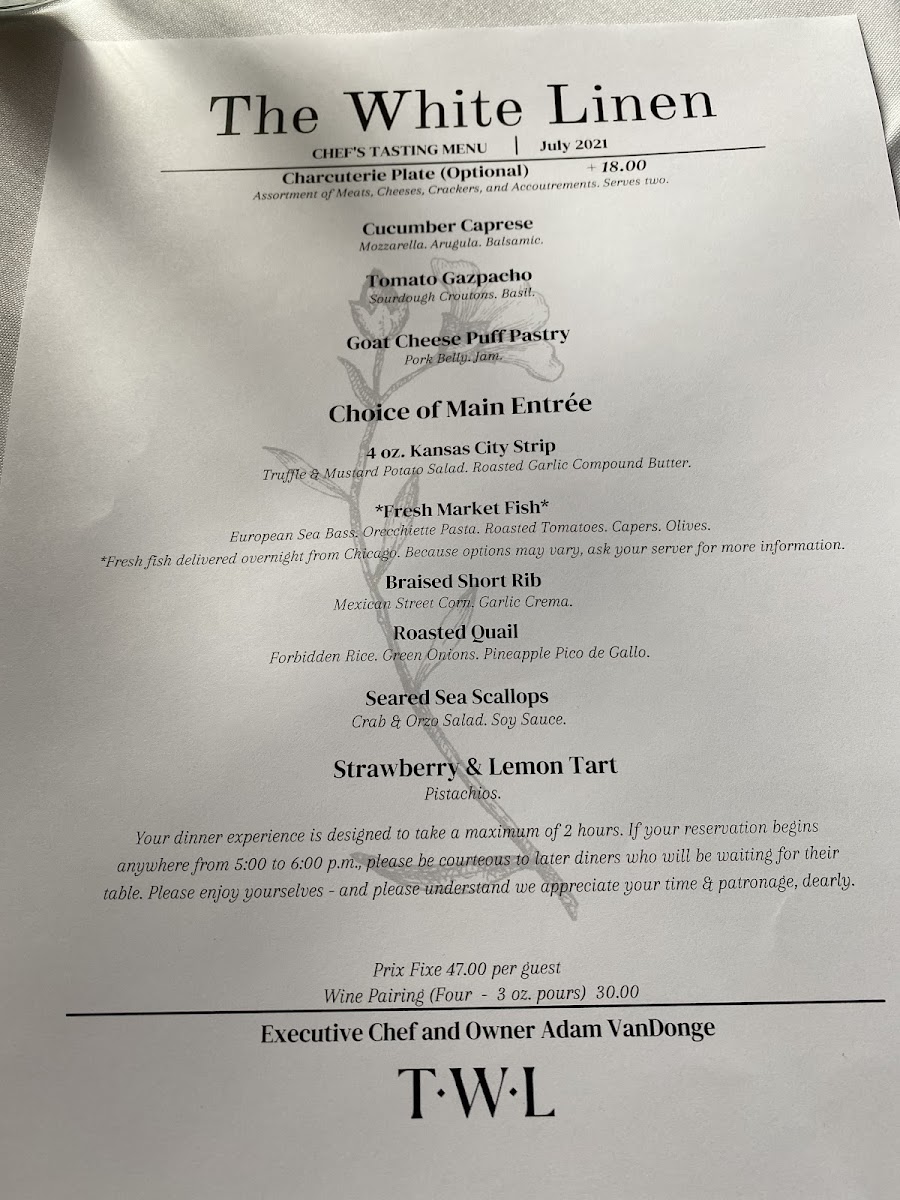 The White Linen

CHEF'S TASTING MENU | July 2021

Charcuterie Plate (Optional) + 18.00
Assortment of Meats, Cheeses, Crackers, and Accoutrements. Serves two.

Cucumber Caprese
Mozzarella. Arugula. Balsamic.

Tomato Gazpacho
Sourdough Croutons. Basil.

Goat Cheese Puff Pastry
Pork Belly. Jam.

Choice of Main Entrée

4 oz. Kansas City Strip
Truffle & Mustard Potato Salad. Roasted Garlic Compound Butter.

*Fresh Market Fish*
European Sea Bass. Orecchiette Pasta. Roasted Tomatoes. Capers. Olives.
*Fresh fish delivered overnight from Chicago. Because options may vary, ask your server for more information.

Braised Short Rib
Mexican Street Corn. Garlic Crema.

Roasted Quail
Forbidden Rice. Green Onions. Pineapple Pico de Gallo.

Seared Sea Scallops
Crab & Orzo Salad. Soy Sauce.

Strawberry & Lemon Tart
Pistachios.

Your dinner experience is designed to take a maximum of 2 hours. If your reservation begins anywhere from 5:00 to 6:00 p.m., please be courteous to later diners who will be waiting for their table. Please enjoy yourselves - and please understand we appreciate your time & patronage, dearly.

Prix Fixe 47.00 per guest
Wine Pairing (Four - 3 oz. pours) 30.00

Executive Chef and Owner Adam VanDonge

T·W·L